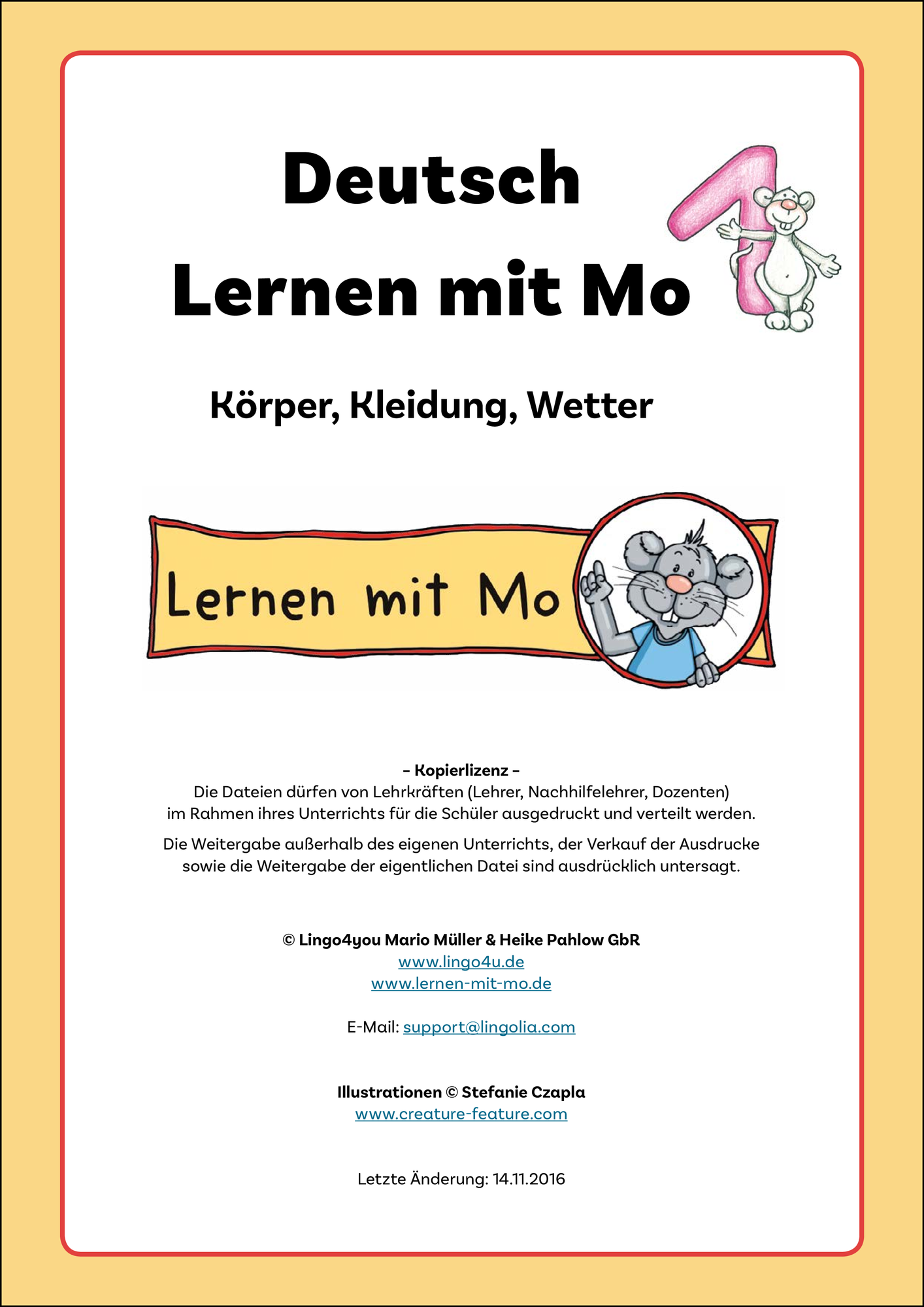 Deutsch
Lernen mit Mo

1

Körper, Kleidung, Wetter

Lernen mit Mo

– Kopierlizenz –
Die Dateien dürfen von Lehrkräften (Lehrer, Nachhilfelehrer, Dozenten) im Rahmen ihres Unterrichts für die Schüler ausgedruckt und verteilt werden.

Die Weitergabe außerhalb des eigenen Unterrichts, der Verkauf der Ausdrucke sowie die Weitergabe der eigentlichen Datei sind ausdrücklich untersagt.

© Lingo4you Mario Müller & Heike Pahlow GbR
www.lingo4u.de
www.lernen-mit-mo.de

E-Mail: support@lingolia.com

Illustrationen © Stefanie Czapla
www.creature-feature.com

Letzte Änderung: 14.11.2016